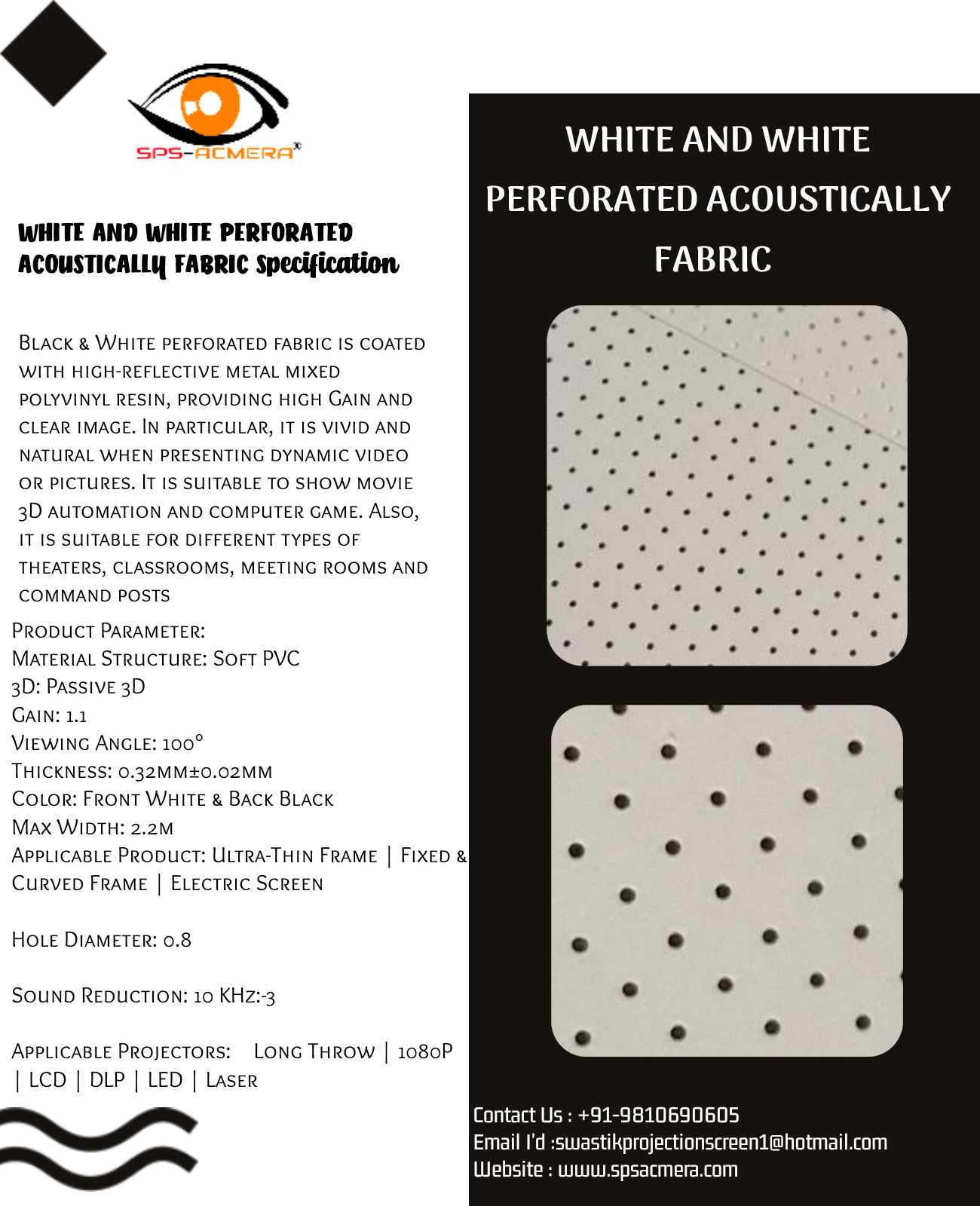 SPS-ACMERA®

WHITE AND WHITE PERFORATED ACOUSTICALLY FABRIC Specification

Black & White perforated fabric is coated with high-reflective metal mixed polyvinyl resin, providing high Gain and clear image. In particular, it is vivid and natural when presenting dynamic video or pictures. It is suitable to show movie 3D automation and computer game. Also, it is suitable for different types of theaters, classrooms, meeting rooms and command posts

Product Parameter:
Material Structure: Soft PVC
3D: Passive 3D
Gain: 1.1
Viewing Angle: 100°
Thickness: 0.32mm±0.02mm
Color: Front White & Back Black
Max Width: 2.2m
Applicable Product: Ultra-Thin Frame | Fixed & Curved Frame | Electric Screen

Hole Diameter: 0.8

Sound Reduction: 10 KHz:-3

Applicable Projectors: Long Throw | 1080P | LCD | DLP | LED | Laser

WHITE AND WHITE PERFORATED ACOUSTICALLY FABRIC

Contact Us : +91-9810690605
Email I'd :swastikprojectionscreen1@hotmail.com
Website : www.spsacmera.com